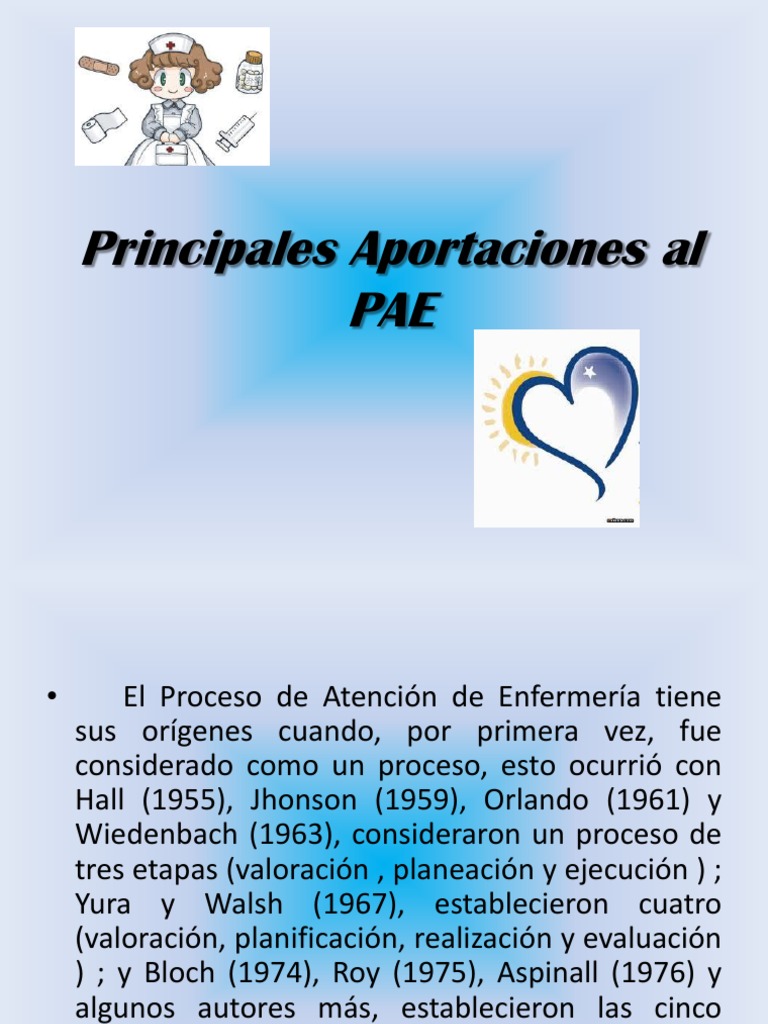 Principales Aportaciones al PAE

• El Proceso de Atención de Enfermería tiene sus orígenes cuando, por primera vez, fue considerado como un proceso, esto ocurrió con Hall (1955), Jhonson (1959), Orlando (1961) y Wiedenbach (1963), consideraron un proceso de tres etapas (valoración , planeación y ejecución ) ; Yura y Walsh (1967), establecieron cuatro (valoración, planificación, realización y evaluación ) ; y Bloch (1974), Roy (1975), Aspinall (1976) y algunos autores más, establecieron las cinco